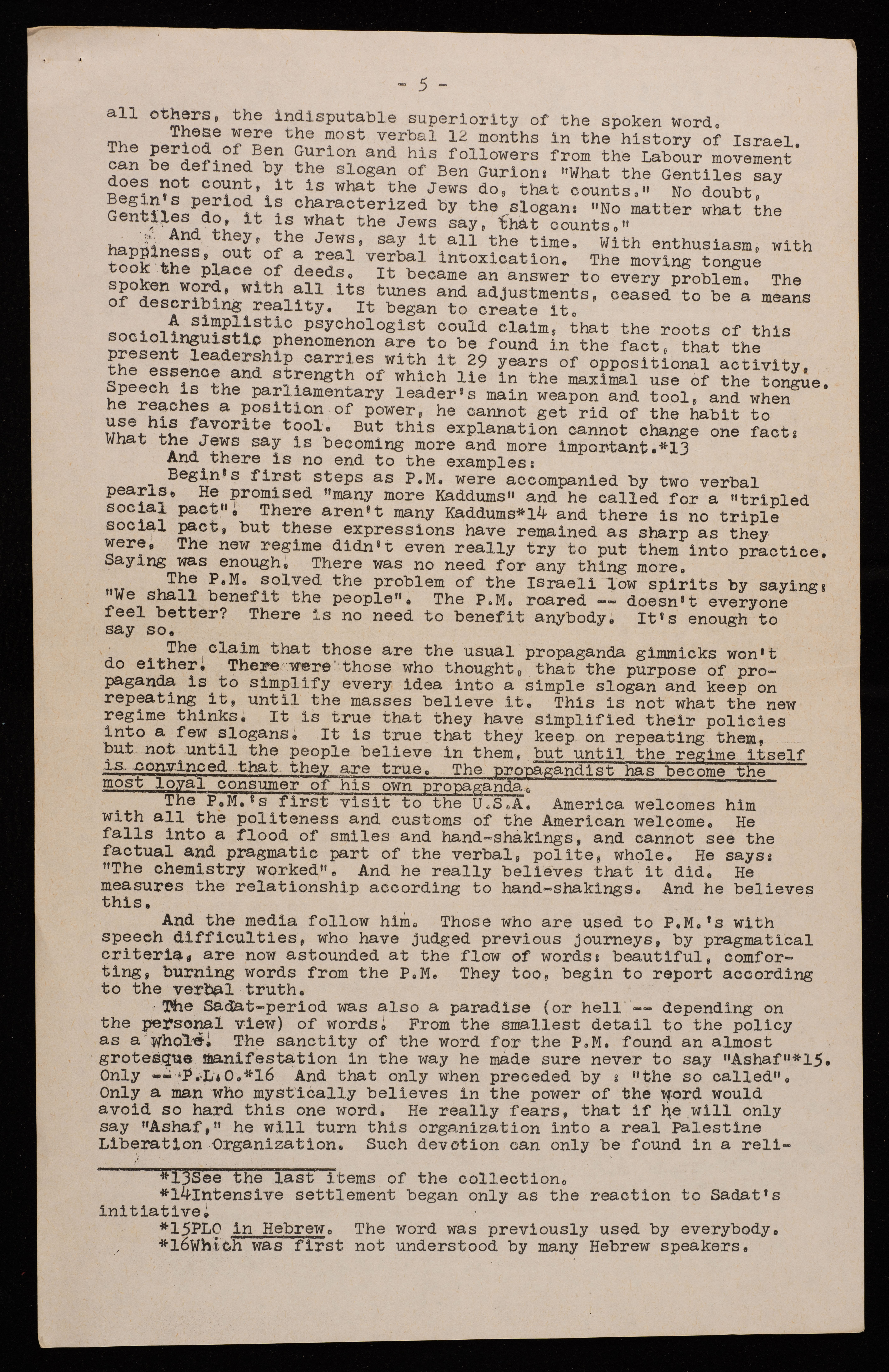 - 5 -

all others, the indisputable superiority of the spoken word.

These were the most verbal 12 months in the history of Israel. The period of Ben Gurion and his followers from the Labour movement can be defined by the slogan of Ben Gurion: "What the Gentiles say does not count, it is what the Jews do, that counts." No doubt, Begin's period is characterized by the slogan: "No matter what the Gentiles do, it is what the Jews say, that counts."

And they, the Jews, say it all the time. With enthusiasm, with happiness, out of a real verbal intoxication. The moving tongue took the place of deeds. It became an answer to every problem. The spoken word, with all its tunes and adjustments, ceased to be a means of describing reality. It began to create it.

A simplistic psychologist could claim, that the roots of this sociolinguistic phenomenon are to be found in the fact, that the present leadership carries with it 29 years of oppositional activity, the essence and strength of which lie in the maximal use of the tongue. Speech is the parliamentary leader's main weapon and tool, and when he reaches a position of power, he cannot get rid of the habit to use his favorite tool. But this explanation cannot change one fact: What the Jews say is becoming more and more important.*13

And there is no end to the examples:

Begin's first steps as P.M. were accompanied by two verbal pearls. He promised "many more Kaddums" and he called for a "tripled social pact". There aren't many Kaddums*14 and there is no triple social pact, but these expressions have remained as sharp as they were. The new regime didn't even really try to put them into practice. Saying was enough. There was no need for any thing more.

The P.M. solved the problem of the Israeli low spirits by saying: "We shall benefit the people". The P.M. roared -- doesn't everyone feel better? There is no need to benefit anybody. It's enough to say so.

The claim that those are the usual propaganda gimmicks won't do either. There were those who thought, that the purpose of propaganda is to simplify every idea into a simple slogan and keep on repeating it, until the masses believe it. This is not what the new regime thinks. It is true that they have simplified their policies into a few slogans. It is true that they keep on repeating them, but not until the people believe in them, but until the regime itself is convinced that they are true. The propagandist has become the most loyal consumer of his own propaganda.

The P.M.'s first visit to the U.S.A. America welcomes him with all the politeness and customs of the American welcome. He falls into a flood of smiles and hand-shakings, and cannot see the factual and pragmatic part of the verbal, polite, whole. He says: "The chemistry worked". And he really believes that it did. He measures the relationship according to hand-shakings. And he believes this.

And the media follow him. Those who are used to P.M.'s with speech difficulties, who have judged previous journeys, by pragmatical criteria, are now astounded at the flow of words: beautiful, comforting, burning words from the P.M. They too, begin to report according to the verbal truth.

The Sadat-period was also a paradise (or hell -- depending on the personal view) of words. From the smallest detail to the policy as a whole. The sanctity of the word for the P.M. found an almost grotesque manifestation in the way he made sure never to say "Ashaf"*15. Only -- P.L.O.*16 And that only when preceded by : "the so called". Only a man who mystically believes in the power of the word would avoid so hard this one word. He really fears, that if he will only say "Ashaf," he will turn this organization into a real Palestine Liberation Organization. Such devotion can only be found in a reli-

*13See the last items of the collection.
*14Intensive settlement began only as the reaction to Sadat's initiative.
*15PLO in Hebrew. The word was previously used by everybody.
*16Which was first not understood by many Hebrew speakers.